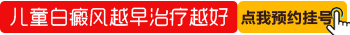 儿童白癜风越早治疗越好

点我预约挂号